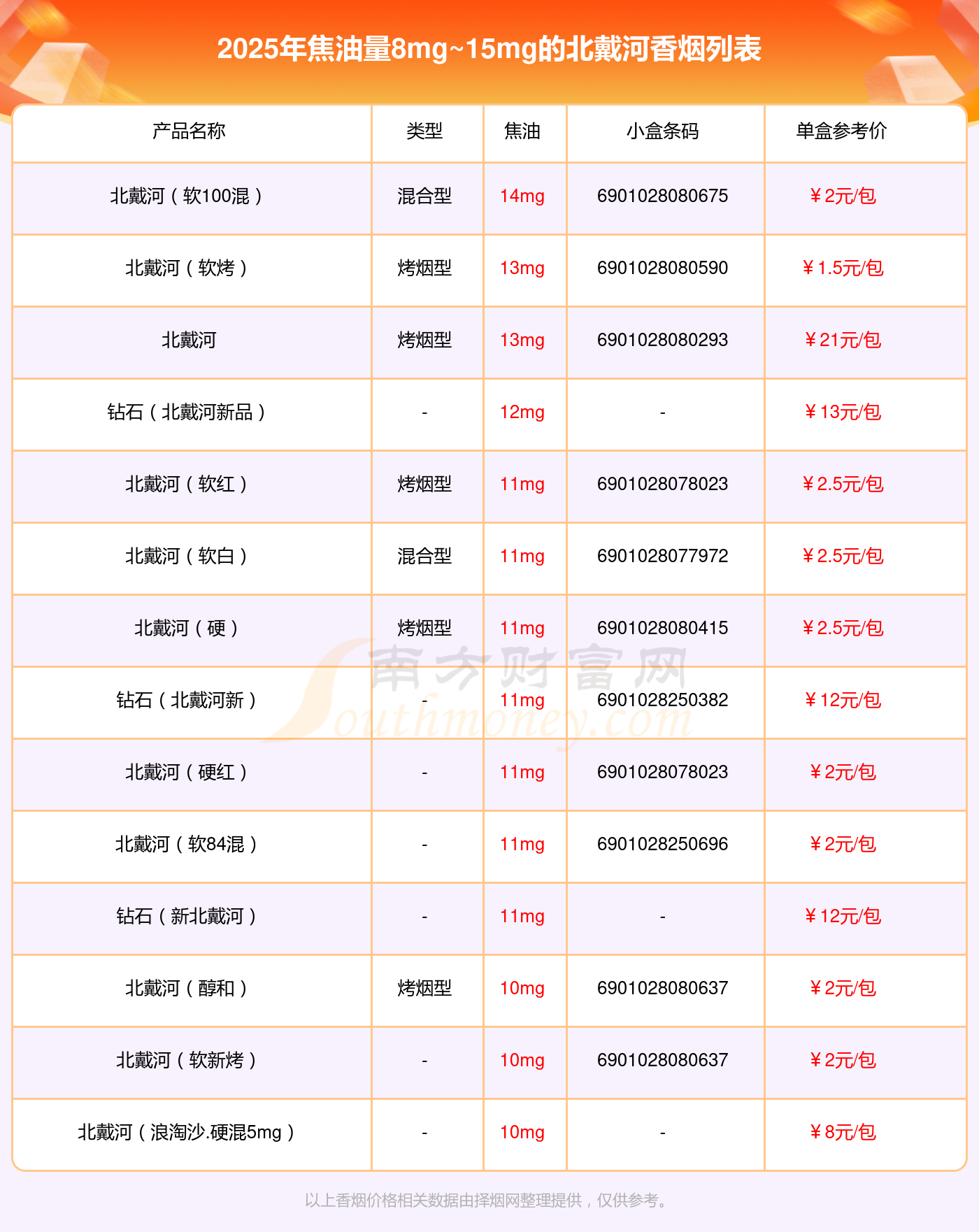 2025年焦油量8mg~15mg的北戴河香烟列表

| 产品名称 | 类型 | 焦油 | 小盒条码 | 单盒参考价 |
|---|---|---|---|---|
| 北戴河（软100混） | 混合型 | 14mg | 6901028080675 | ￥2元/包 |
| 北戴河（软烤） | 烤烟型 | 13mg | 6901028080590 | ￥1.5元/包 |
| 北戴河 | 烤烟型 | 13mg | 6901028080293 | ￥21元/包 |
| 钻石（北戴河新品） | - | 12mg | - | ￥13元/包 |
| 北戴河（软红） | 烤烟型 | 11mg | 6901028078023 | ￥2.5元/包 |
| 北戴河（软白） | 混合型 | 11mg | 6901028077972 | ￥2.5元/包 |
| 北戴河（硬） | 烤烟型 | 11mg | 6901028080415 | ￥2.5元/包 |
| 钻石（北戴河新） | - | 11mg | 6901028250382 | ￥12元/包 |
| 北戴河（硬红） | - | 11mg | 6901028078023 | ￥2元/包 |
| 北戴河（软84混） | - | 11mg | 6901028250696 | ￥2元/包 |
| 钻石（新北戴河） | - | 11mg | - | ￥12元/包 |
| 北戴河（醇和） | 烤烟型 | 10mg | 6901028080637 | ￥2元/包 |
| 北戴河（软新烤） | - | 10mg | 6901028080637 | ￥2元/包 |
| 北戴河（浪淘沙.硬混5mg） | - | 10mg | - | ￥8元/包 |

南方财富网 Southmoney.com

以上香烟价格相关数据由择烟网整理提供，仅供参考。